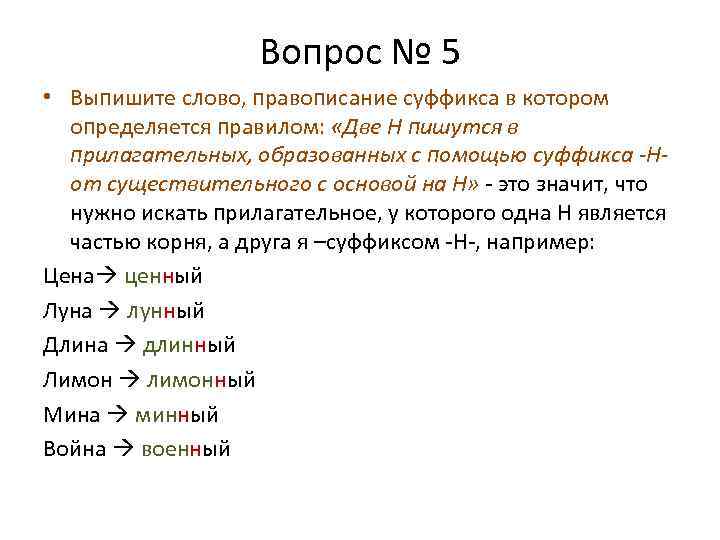 Вопрос № 5

• Выпишите слово, правописание суффикса в котором определяется правилом: «Две Н пишутся в прилагательных, образованных с помощью суффикса -Н- от существительного с основой на Н» - это значит, что нужно искать прилагательное, у которого одна Н является частью корня, а друга я –суффиксом -Н-, например:

Цена→ ценный
Луна → лунный
Длина → длинный
Лимон → лимонный
Мина → минный
Война → военный